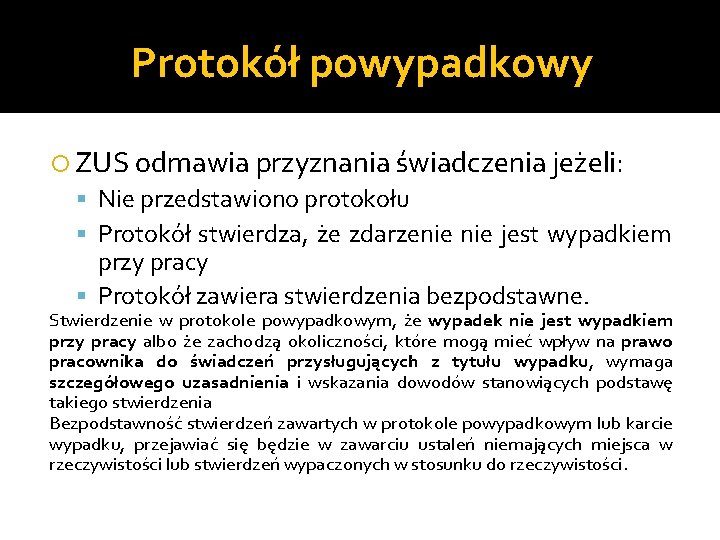 Protokół powypadkowy

ZUS odmawia przyznania świadczenia jeżeli:

Nie przedstawiono protokołu

Protokół stwierdza, że zdarzenie nie jest wypadkiem przy pracy

Protokół zawiera stwierdzenia bezpodstawne.

Stwierdzenie w protokole powypadkowym, że wypadek nie jest wypadkiem przy pracy albo że zachodzą okoliczności, które mogą mieć wpływ na prawo pracownika do świadczeń przysługujących z tytułu wypadku, wymaga szczegółowego uzasadnienia i wskazania dowodów stanowiących podstawę takiego stwierdzenia

Bezpodstawność stwierdzeń zawartych w protokole powypadkowym lub karcie wypadku, przejawiać się będzie w zawarciu ustaleń niemających miejsca w rzeczywistości lub stwierdzeń wypaczonych w stosunku do rzeczywistości.